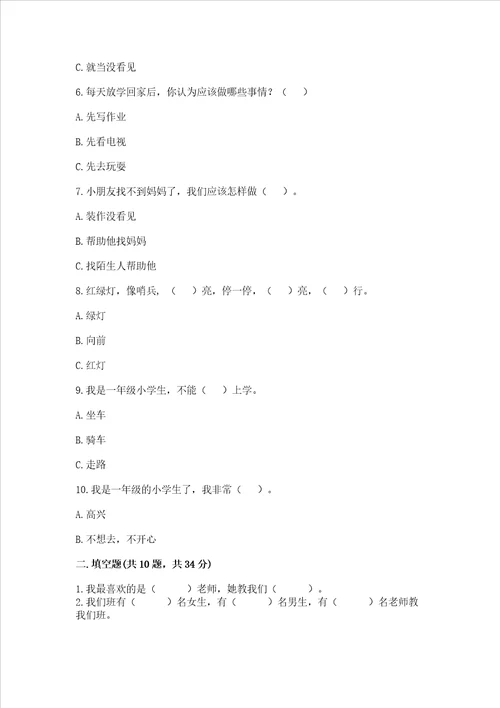 C. 就当没看见

6. 每天放学回家后，你认为应该做哪些事情？（　）

A. 先写作业

B. 先看电视

C. 先去玩耍

7. 小朋友找不到妈妈了，我们应该怎样做（　）。

A. 装作没看见

B. 帮助他找妈妈

C. 找陌生人帮助他

8. 红绿灯，像哨兵，（　）亮，停一停，（　）亮，（　）行。

A. 绿灯

B. 向前

C. 红灯

9. 我是一年级小学生，不能（　）上学。

A. 坐车

B. 骑车

C. 走路

10. 我是一年级的小学生了，我非常（　）。

A. 高兴

B. 不想去，不开心

二. 填空题(共 10 题，共 34 分)

1. 我最喜欢的是（　）老师，她教我们（　）。
2. 我们班有（　）名女生，有（　）名男生，有（　）名老师教我们班。